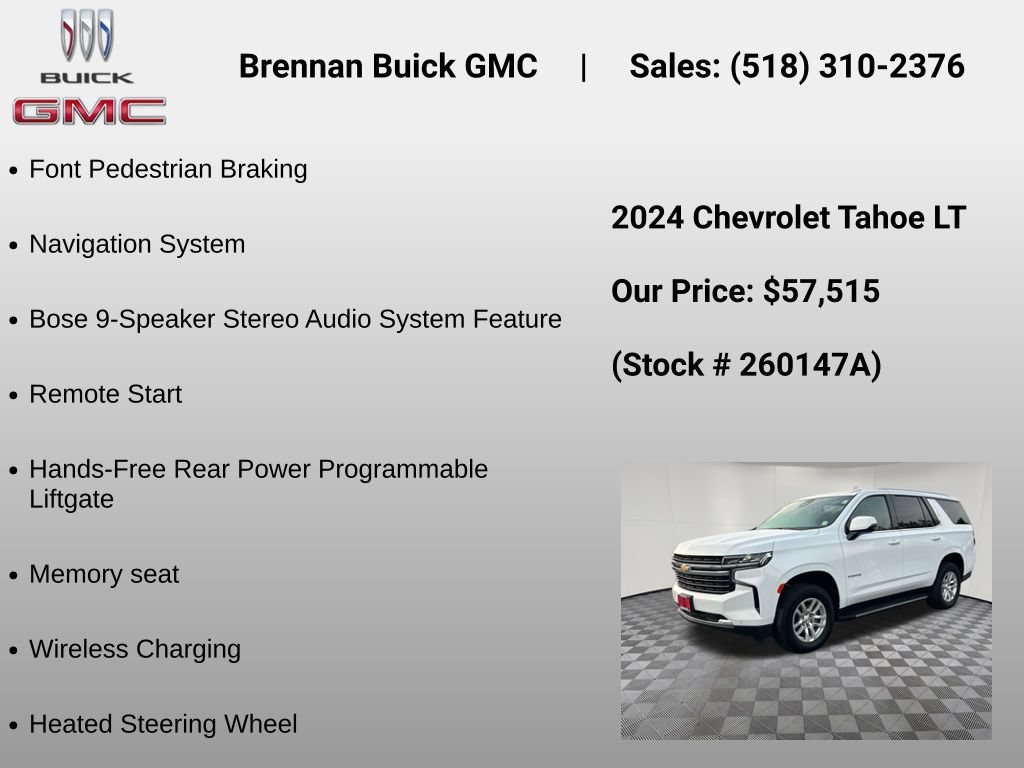 BUICK
GMC

Brennan Buick GMC | Sales: (518) 310-2376

• Font Pedestrian Braking
• Navigation System
• Bose 9-Speaker Stereo Audio System Feature
• Remote Start
• Hands-Free Rear Power Programmable Liftgate
• Memory seat
• Wireless Charging
• Heated Steering Wheel

2024 Chevrolet Tahoe LT

Our Price: $57,515

(Stock # 260147A)